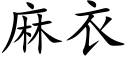 麻衣